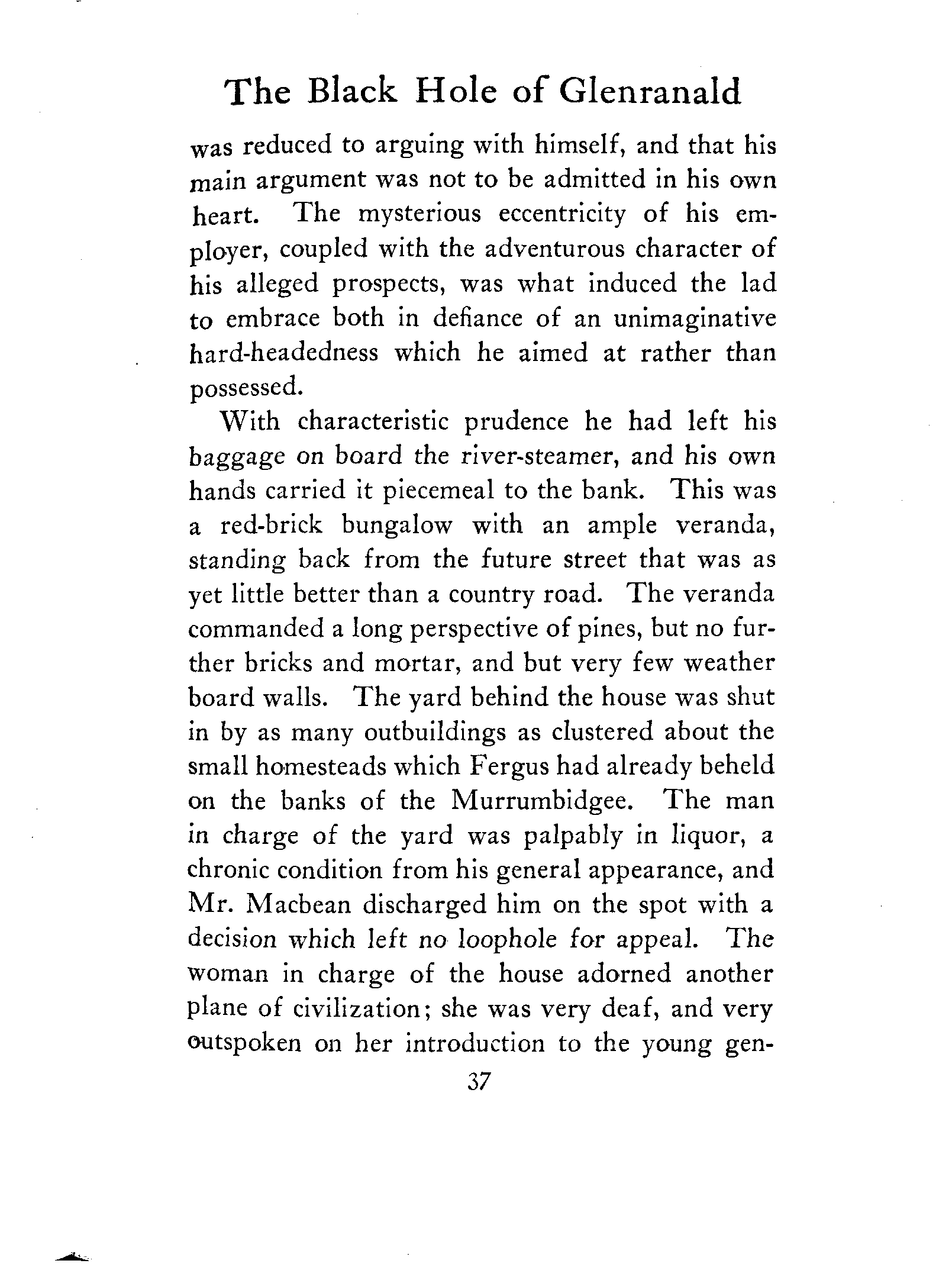 The Black Hole of Glenranald

was reduced to arguing with himself, and that his main argument was not to be admitted in his own heart. The mysterious eccentricity of his employer, coupled with the adventurous character of his alleged prospects, was what induced the lad to embrace both in defiance of an unimaginative hard-headedness which he aimed at rather than possessed.

With characteristic prudence he had left his baggage on board the river-steamer, and his own hands carried it piecemeal to the bank. This was a red-brick bungalow with an ample veranda, standing back from the future street that was as yet little better than a country road. The veranda commanded a long perspective of pines, but no further bricks and mortar, and but very few weather board walls. The yard behind the house was shut in by as many outbuildings as clustered about the small homesteads which Fergus had already beheld on the banks of the Murrumbidgee. The man in charge of the yard was palpably in liquor, a chronic condition from his general appearance, and Mr. Macbean discharged him on the spot with a decision which left no loophole for appeal. The woman in charge of the house adorned another plane of civilization; she was very deaf, and very outspoken on her introduction to the young gen-

37